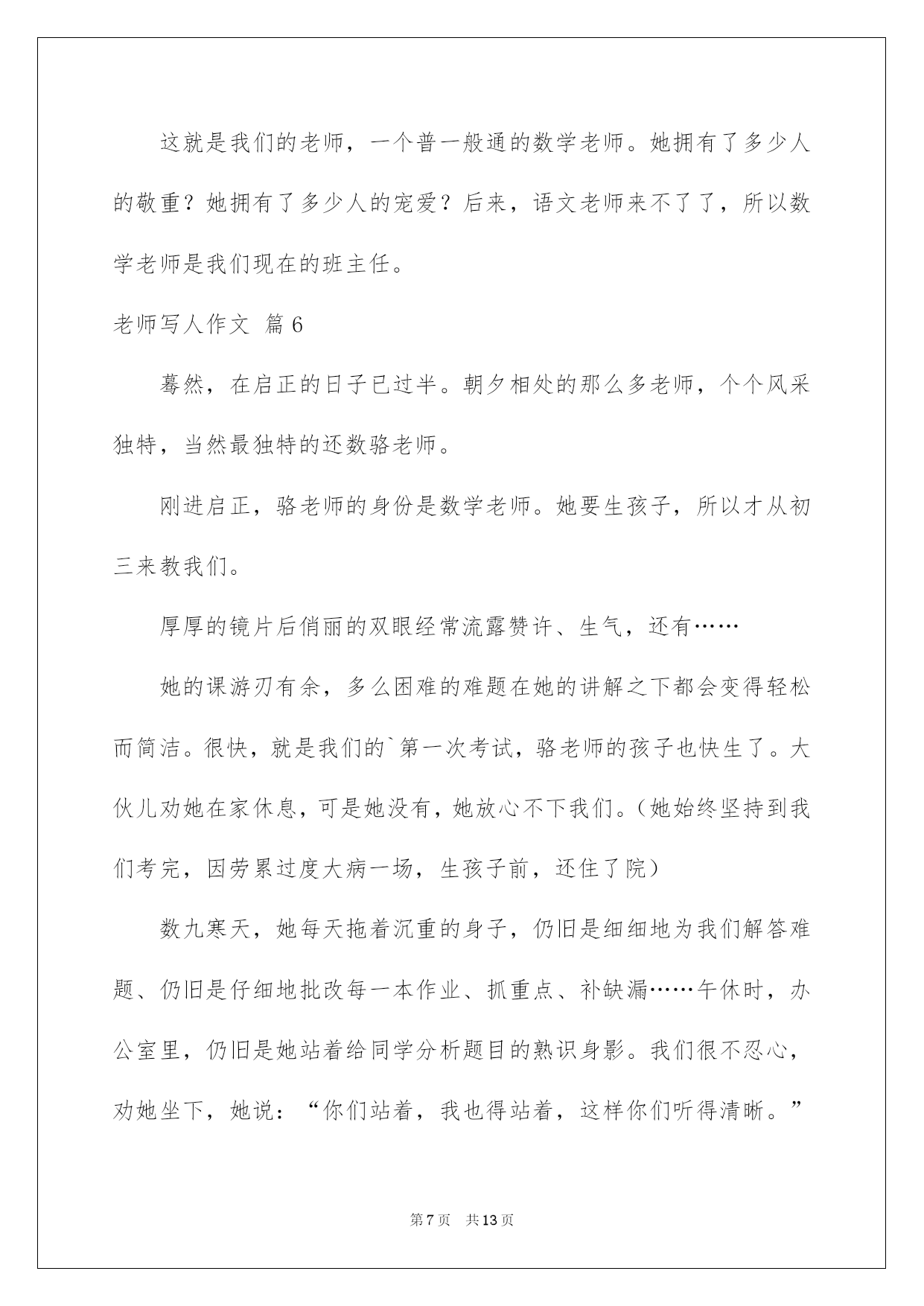 这就是我们的老师，一个普一般通的数学老师。她拥有了多少人的敬重？她拥有了多少人的宠爱？后来，语文老师来不了了，所以数学老师是我们现在的班主任。

老师写人作文 篇6

蓦然，在启正的日子已过半。朝夕相处的那么多老师，个个风采独特，当然最独特的还数骆老师。

刚进启正，骆老师的身份是数学老师。她要生孩子，所以才从初三来教我们。

厚厚的镜片后俏丽的双眼经常流露赞许、生气，还有……

她的课游刃有余，多么困难的难题在她的讲解之下都会变得轻松而简洁。很快，就是我们的`第一次考试，骆老师的孩子也快生了。大伙儿劝她在家休息，可是她没有，她放心不下我们。（她始终坚持到我们考完，因劳累过度大病一场，生孩子前，还住了院）

数九寒天，她每天拖着沉重的身子，仍旧是细细地为我们解答难题、仍旧是仔细地批改每一本作业、抓重点、补缺漏……午休时，办公室里，仍旧是她站着给同学分析题目的熟识身影。我们很不忍心，劝她坐下，她说：“你们站着，我也得站着，这样你们听得清晰。”

第7页 共13页